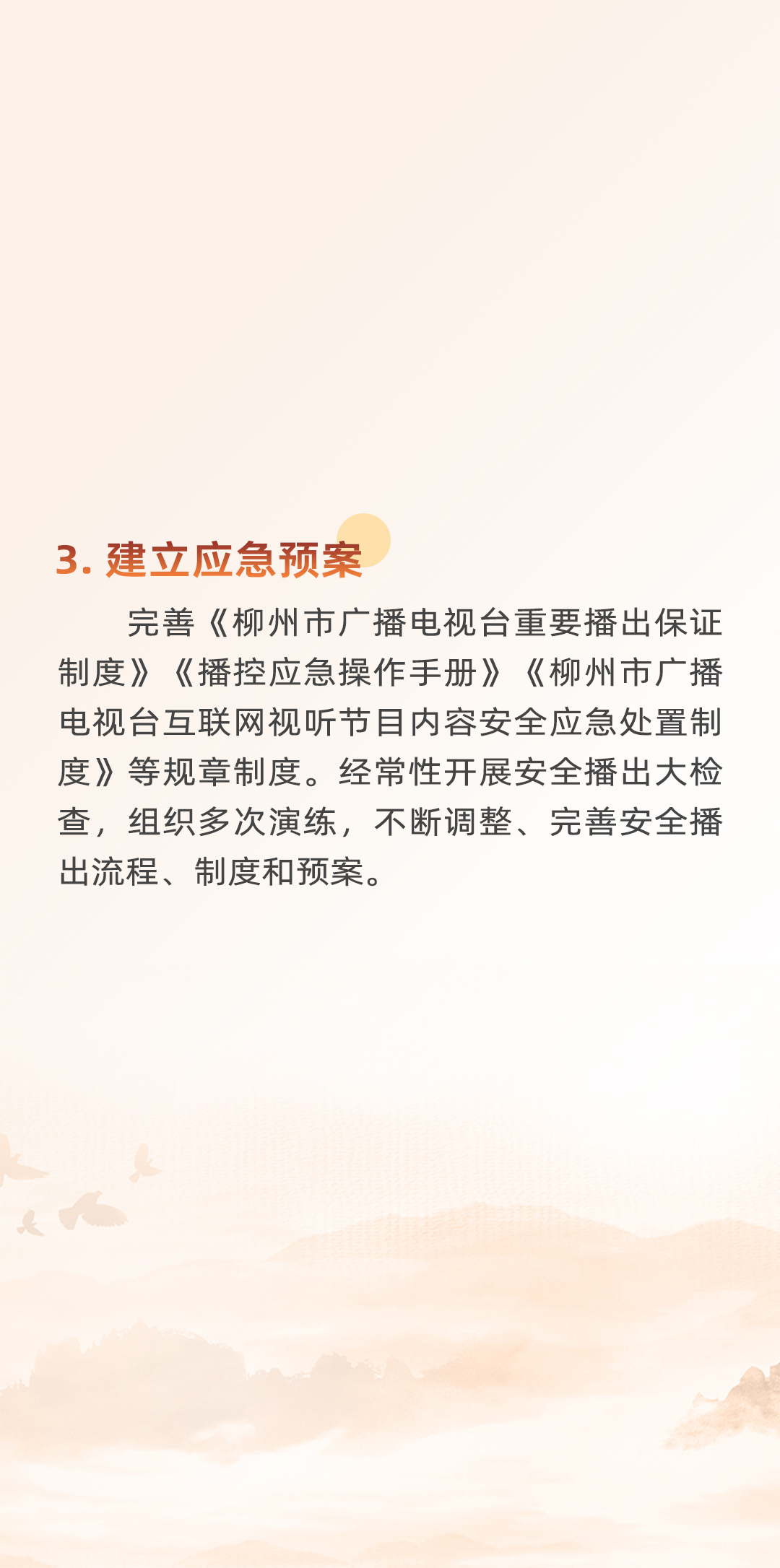 3.建立应急预案

完善《柳州市广播电视台重要播出保证制度》《播控应急操作手册》《柳州市广播电视台互联网视听节目内容安全应急处置制度》等规章制度。经常性开展安全播出大检查，组织多次演练，不断调整、完善安全播出流程、制度和预案。